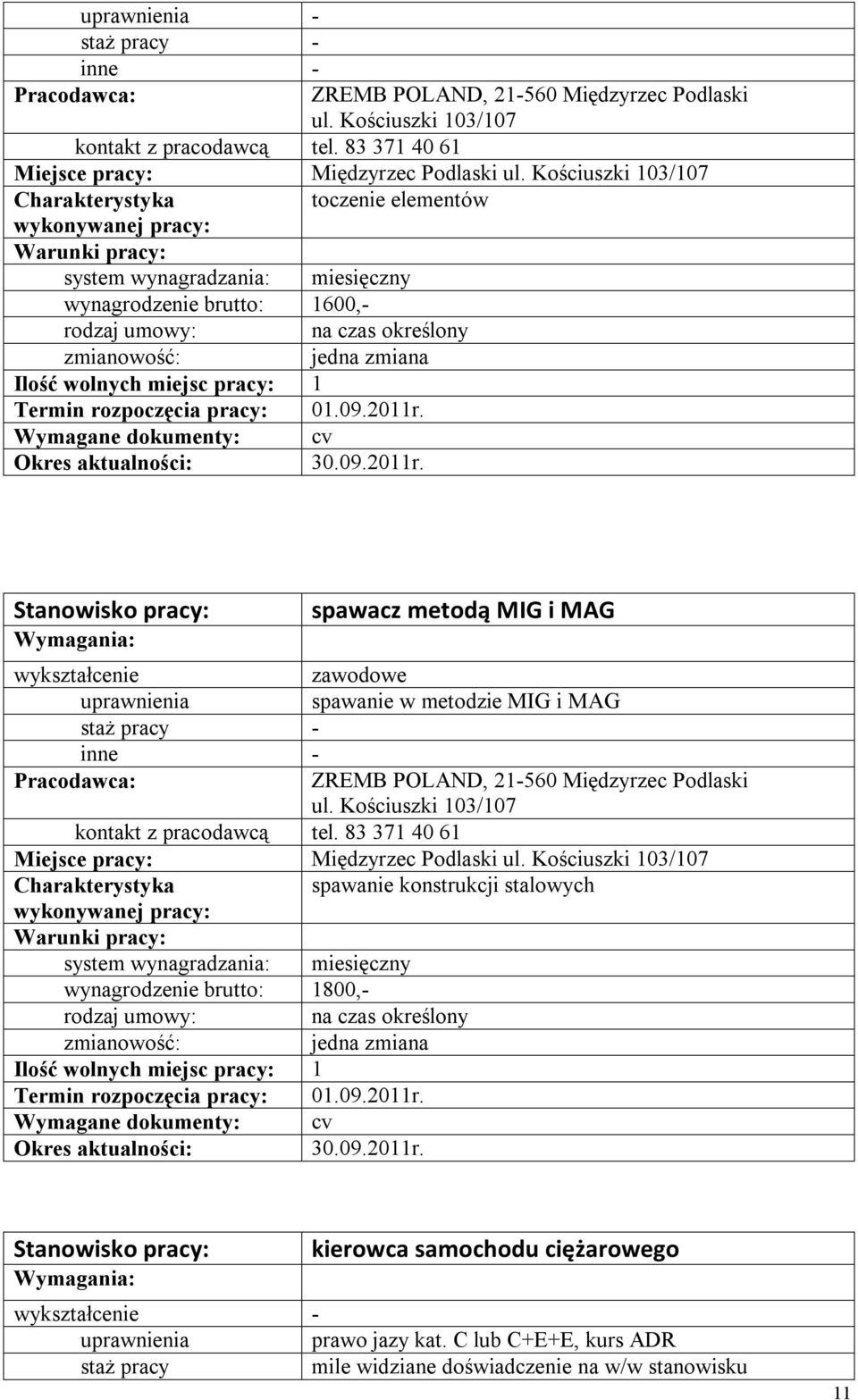 | | |
|---|---|
| uprawnienia | - |
| staż pracy | - |
| inne | - |
| Pracodawca: | ZREMB POLAND, 21-560 Międzyrzec Podlaski ul. Kościuszki 103/107 |
| kontakt z pracodawcą | tel. 83 371 40 61 |
| Miejsce pracy: | Międzyrzec Podlaski ul. Kościuszki 103/107 |
| Charakterystyka wykonywanej pracy: | toczenie elementów |
| Warunki pracy: | |
| system wynagradzania: | miesięczny |
| wynagrodzenie brutto: | 1600,- |
| rodzaj umowy: | na czas określony |
| zmianowość: | jedna zmiana |
| Ilość wolnych miejsc pracy: | 1 |
| Termin rozpoczęcia pracy: | 01.09.2011r. |
| Wymagane dokumenty: | cv |
| Okres aktualności: | 30.09.2011r. |

| | |
|---|---|
| Stanowisko pracy: | spawacz metodą MIG i MAG |
| Wymagania: | |
| wykształcenie | zawodowe |
| uprawnienia | spawanie w metodzie MIG i MAG |
| staż pracy | - |
| inne | - |
| Pracodawca: | ZREMB POLAND, 21-560 Międzyrzec Podlaski ul. Kościuszki 103/107 |
| kontakt z pracodawcą | tel. 83 371 40 61 |
| Miejsce pracy: | Międzyrzec Podlaski ul. Kościuszki 103/107 |
| Charakterystyka wykonywanej pracy: | spawanie konstrukcji stalowych |
| Warunki pracy: | |
| system wynagradzania: | miesięczny |
| wynagrodzenie brutto: | 1800,- |
| rodzaj umowy: | na czas określony |
| zmianowość: | jedna zmiana |
| Ilość wolnych miejsc pracy: | 1 |
| Termin rozpoczęcia pracy: | 01.09.2011r. |
| Wymagane dokumenty: | cv |
| Okres aktualności: | 30.09.2011r. |

| | |
|---|---|
| Stanowisko pracy: | kierowca samochodu ciężarowego |
| Wymagania: | |
| wykształcenie | - |
| uprawnienia | prawo jazy kat. C lub C+E+E, kurs ADR |
| staż pracy | mile widziane doświadczenie na w/w stanowisku |

11